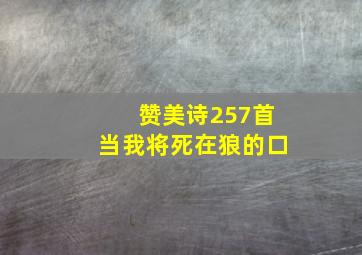 赞美诗257首
当我将死在狼的口